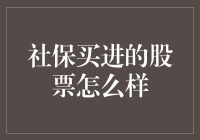 社保买进的股票怎么样